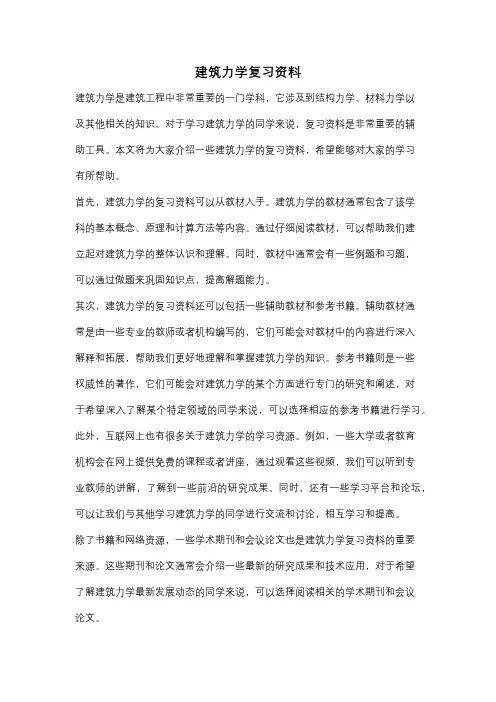 建筑力学复习资料

建筑力学是建筑工程中非常重要的一门学科，它涉及到结构力学、材料力学以及其他相关的知识。对于学习建筑力学的同学来说，复习资料是非常重要的辅助工具。本文将为大家介绍一些建筑力学的复习资料，希望能够对大家的学习有所帮助。

首先，建筑力学的复习资料可以从教材入手。建筑力学的教材通常包含了该学科的基本概念、原理和计算方法等内容。通过仔细阅读教材，可以帮助我们建立起对建筑力学的整体认识和理解。同时，教材中通常会有一些例题和习题，可以通过做题来巩固知识点，提高解题能力。

其次，建筑力学的复习资料还可以包括一些辅助教材和参考书籍。辅助教材通常是由一些专业的教师或者机构编写的，它们可能会对教材中的内容进行深入解释和拓展，帮助我们更好地理解和掌握建筑力学的知识。参考书籍则是一些权威性的著作，它们可能会对建筑力学的某个方面进行专门的研究和阐述，对于希望深入了解某个特定领域的同学来说，可以选择相应的参考书籍进行学习。

此外，互联网上也有很多关于建筑力学的学习资源。例如，一些大学或者教育机构会在网上提供免费的课程或者讲座，通过观看这些视频，我们可以听到专业教师的讲解，了解到一些前沿的研究成果。同时，还有一些学习平台和论坛，可以让我们与其他学习建筑力学的同学进行交流和讨论，相互学习和提高。

除了书籍和网络资源，一些学术期刊和会议论文也是建筑力学复习资料的重要来源。这些期刊和论文通常会介绍一些最新的研究成果和技术应用，对于希望了解建筑力学最新发展动态的同学来说，可以选择阅读相关的学术期刊和会议论文。